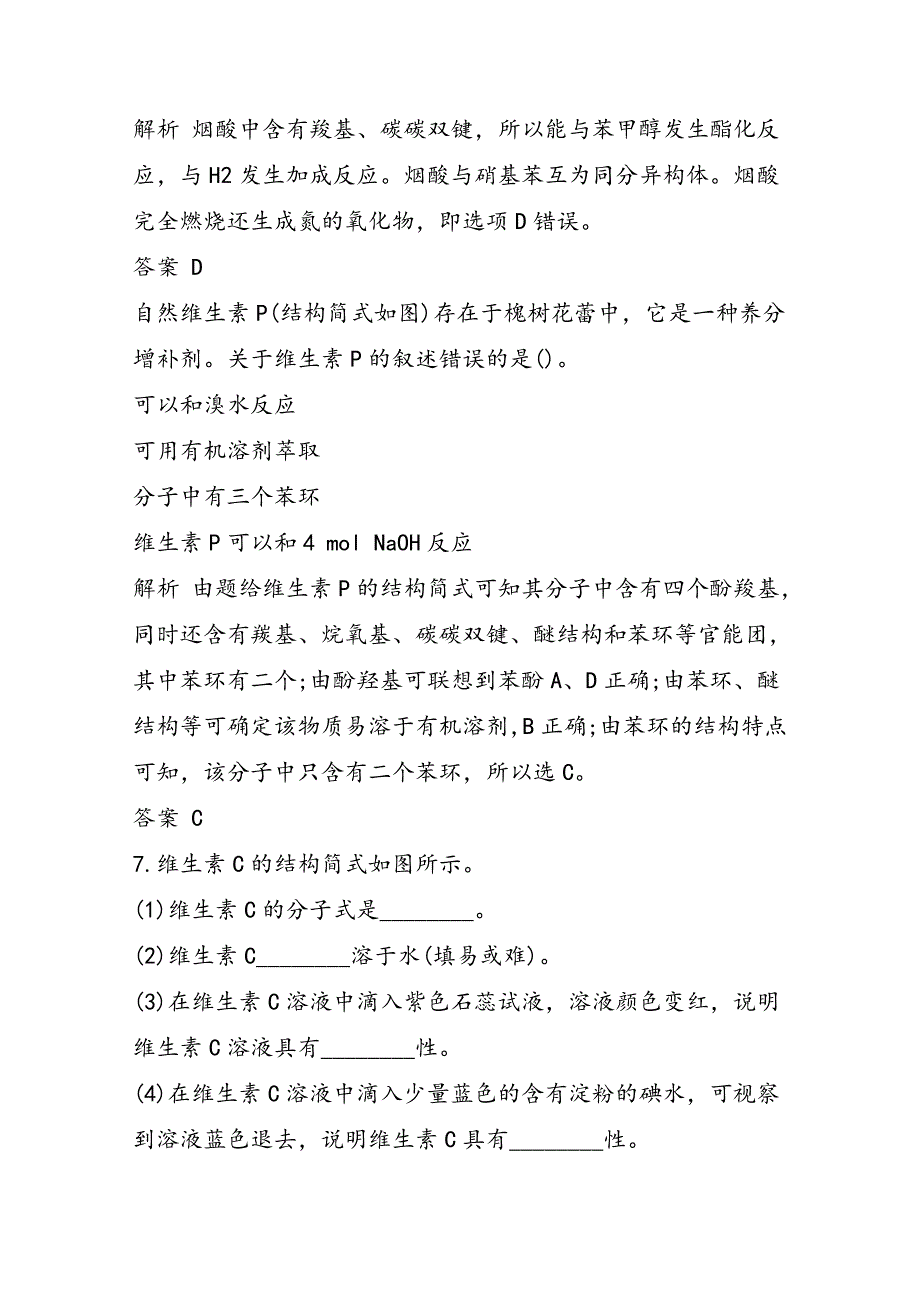 解析 烟酸中含有羧基、碳碳双键，所以能与苯甲醇发生酯化反应，与H2发生加成反应。烟酸与硝基苯互为同分异构体。烟酸完全燃烧还生成氮的氧化物，即选项D错误。

答案 D

自然维生素P(结构简式如图)存在于槐树花蕾中，它是一种养分增补剂。关于维生素P的叙述错误的是()。

可以和溴水反应

可用有机溶剂萃取

分子中有三个苯环

维生素P可以和4 mol NaOH反应

解析 由题给维生素P的结构简式可知其分子中含有四个酚羧基，同时还含有羰基、烷氧基、碳碳双键、醚结构和苯环等官能团，其中苯环有二个;由酚羟基可联想到苯酚A、D正确;由苯环、醚结构等可确定该物质易溶于有机溶剂,B正确;由苯环的结构特点可知，该分子中只含有二个苯环，所以选C。

答案 C

7.维生素C的结构简式如图所示。

(1)维生素C的分子式是________。

(2)维生素C________溶于水(填易或难)。

(3)在维生素C溶液中滴入紫色石蕊试液，溶液颜色变红，说明维生素C溶液具有________性。

(4)在维生素C溶液中滴入少量蓝色的含有淀粉的碘水，可视察到溶液蓝色退去，说明维生素C具有________性。